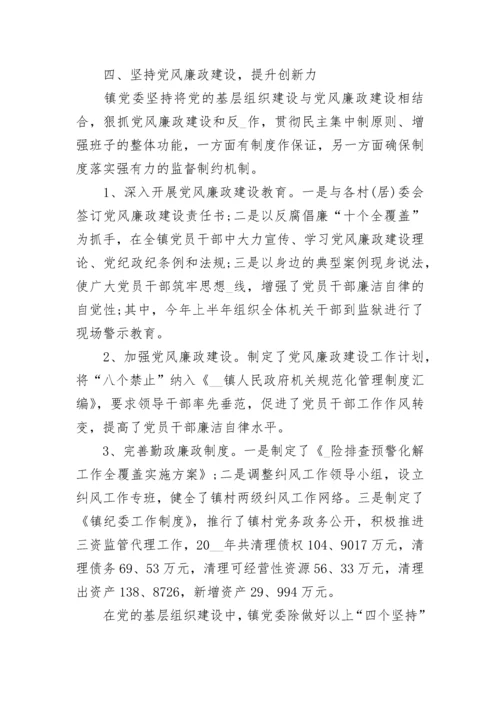 四、坚持党风廉政建设，提升创新力

镇党委坚持将党的基层组织建设与党风廉政建设相结合，狠抓党风廉政建设和反_作，贯彻民主集中制原则、增强班子的整体功能，一方面有制度作保证，另一方面确保制度落实强有力的监督制约机制。

1、深入开展党风廉政建设教育。一是与各村(居)委会签订党风廉政建设责任书;二是以反腐倡廉“十个全覆盖”为抓手，在全镇党员干部中大力宣传、学习党风廉政建设理论、党纪政纪条例和法规;三是以身边的典型案例现身说法，使广大党员干部筑牢思想_线，增强了党员干部廉洁自律的自觉性;其中，今年上半年组织全体机关干部到监狱进行了现场警示教育。

2、加强党风廉政建设。制定了党风廉政建设工作计划，将“八个禁止”纳入《__镇人民政府机关规范化管理制度汇编》，要求领导干部率先垂范，促进了党员干部工作作风转变，提高了党员干部廉洁自律水平。

3、完善勤政廉政制度。一是制定了《_险排查预警化解工作全覆盖实施方案》;二是调整纠风工作领导小组，设立纠风工作专班，健全了镇村两级纠风工作网络。三是制定了《镇纪委工作制度》，推行了镇村党务政务公开，积极推进三资监管代理工作，20__年共清理债权104、9017万元，清理债务69、53万元，清理可经营性资源56、33万元，清理出资产138、8726，新增资产29、994万元。

在党的基层组织建设中，镇党委除做好以上“四个坚持”